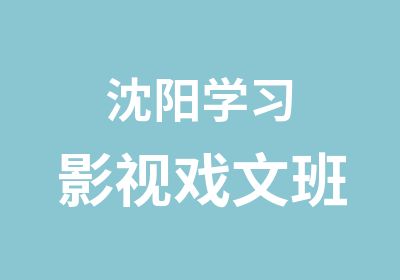 沈阳学习
影视戏文班